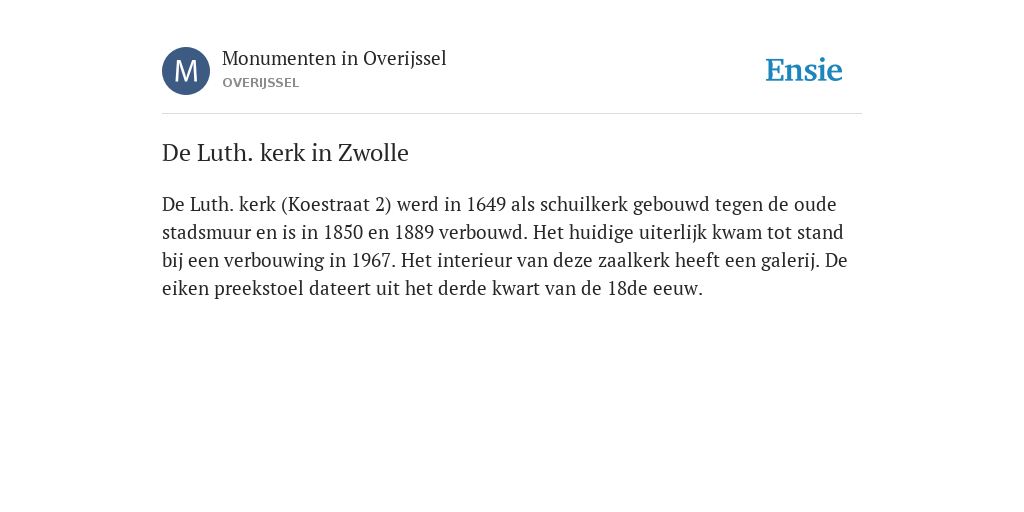 M

Monumenten in Overijssel
OVERIJSSEL

Ensie

De Luth. kerk in Zwolle

De Luth. kerk (Koestraat 2) werd in 1649 als schuilkerk gebouwd tegen de oude stadsmuur en is in 1850 en 1889 verbouwd. Het huidige uiterlijk kwam tot stand bij een verbouwing in 1967. Het interieur van deze zaalkerk heeft een galerij. De eiken preekstoel dateert uit het derde kwart van de 18de eeuw.